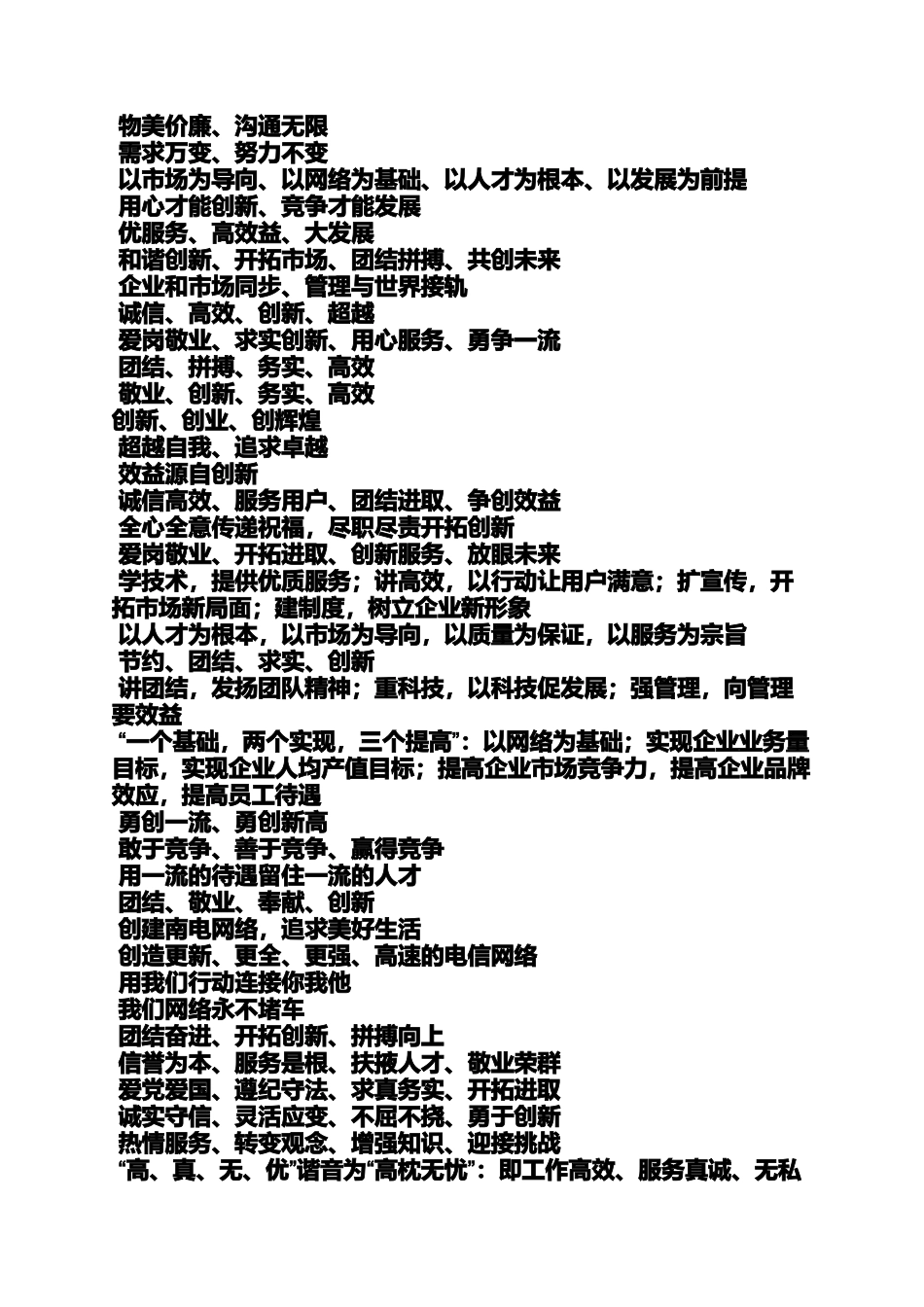 物美价廉、沟通无限
需求万变、努力不变
以市场为导向、以网络为基础、以人才为根本、以发展为前提
用心才能创新、竞争才能发展
优服务、高效益、大发展
和谐创新、开拓市场、团结拼搏、共创未来
企业和市场同步、管理与世界接轨
诚信、高效、创新、超越
爱岗敬业、求实创新、用心服务、勇争一流
团结、拼搏、务实、高效
敬业、创新、务实、高效
创新、创业、创辉煌
超越自我、追求卓越
效益源自创新
诚信高效、服务用户、团结进取、争创效益
全心全意传递祝福，尽职尽责开拓创新
爱岗敬业、开拓进取、创新服务、放眼未来
学技术，提供优质服务；讲高效，以行动让用户满意；扩宣传，开拓市场新局面；建制度，树立企业新形象
以人才为根本，以市场为导向，以质量为保证，以服务为宗旨
节约、团结、求实、创新
讲团结，发扬团队精神；重科技，以科技促发展；强管理，向管理要效益
“一个基础，两个实现，三个提高”：以网络为基础；实现企业业务量目标，实现企业人均产值目标；提高企业市场竞争力，提高企业品牌效应，提高员工待遇
勇创一流、勇创新高
敢于竞争、善于竞争、赢得竞争
用一流的待遇留住一流的人才
团结、敬业、奉献、创新
创建南电网络，追求美好生活
创造更新、更全、更强、高速的电信网络
用我们行动连接你我他
我们网络永不堵车
团结奋进、开拓创新、拼搏向上
信誉为本、服务是根、扶掖人才、敬业荣群
爱党爱国、遵纪守法、求真务实、开拓进取
诚实守信、灵活应变、不屈不挠、勇于创新
热情服务、转变观念、增强知识、迎接挑战
“高、真、无、优”谐音为“高枕无忧”：即工作高效、服务真诚、无私